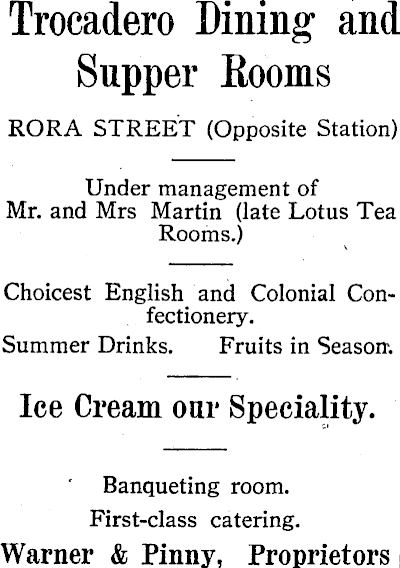 Trocadero Dining and Supper Rooms

RORA STREET (Opposite Station)

Under management of Mr. and Mrs Martin (late Lotus Tea Rooms.)

Choicest English and Colonial Confectionery.

Summer Drinks. Fruits in Season.

Ice Cream our Speciality.

Banqueting room.

First-class catering.

Warner & Pinny, Proprietors